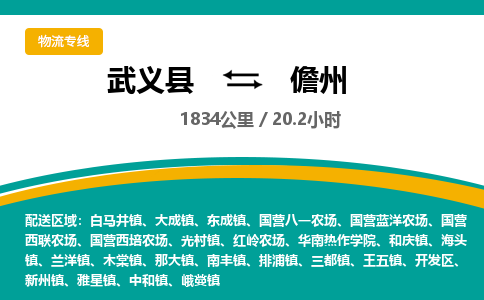 物流专线

武义县 儋州

1834公里 / 20.2小时

配送区域：白马井镇、大成镇、东成镇、国营八一农场、国营蓝洋农场、国营西联农场、国营西培农场、光村镇、红岭农场、华南热作学院、和庆镇、海头镇、兰洋镇、木棠镇、那大镇、南丰镇、排浦镇、三都镇、王五镇、开发区、新州镇、雅星镇、中和镇、峨蔓镇